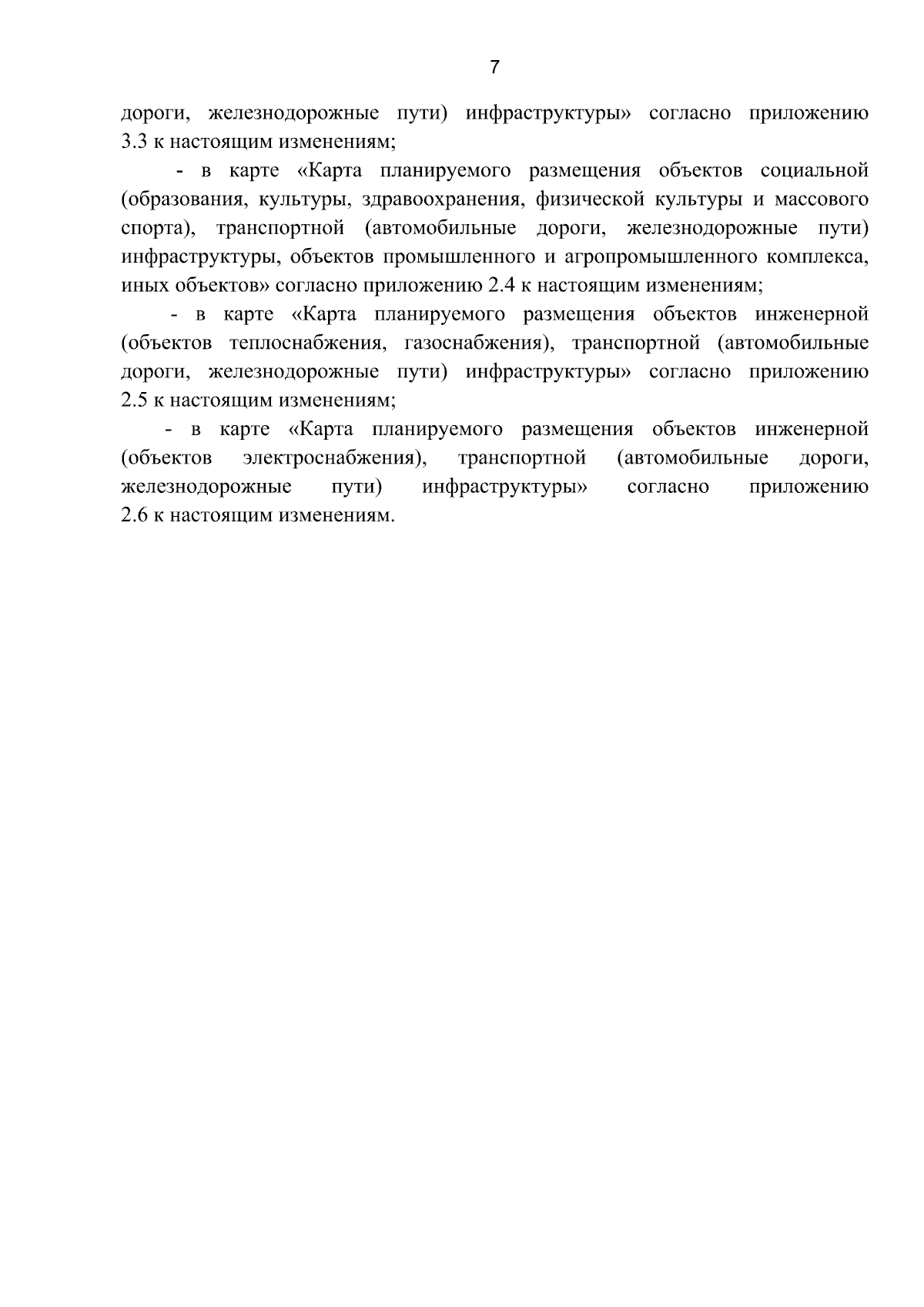 7

дороги, железнодорожные пути) инфраструктуры» согласно приложению 3.3 к настоящим изменениям;

- в карте «Карта планируемого размещения объектов социальной (образования, культуры, здравоохранения, физической культуры и массового спорта), транспортной (автомобильные дороги, железнодорожные пути) инфраструктуры, объектов промышленного и агропромышленного комплекса, иных объектов» согласно приложению 2.4 к настоящим изменениям;

- в карте «Карта планируемого размещения объектов инженерной (объектов теплоснабжения, газоснабжения), транспортной (автомобильные дороги, железнодорожные пути) инфраструктуры» согласно приложению 2.5 к настоящим изменениям;

- в карте «Карта планируемого размещения объектов инженерной (объектов электроснабжения), транспортной (автомобильные дороги, железнодорожные пути) инфраструктуры» согласно приложению 2.6 к настоящим изменениям.